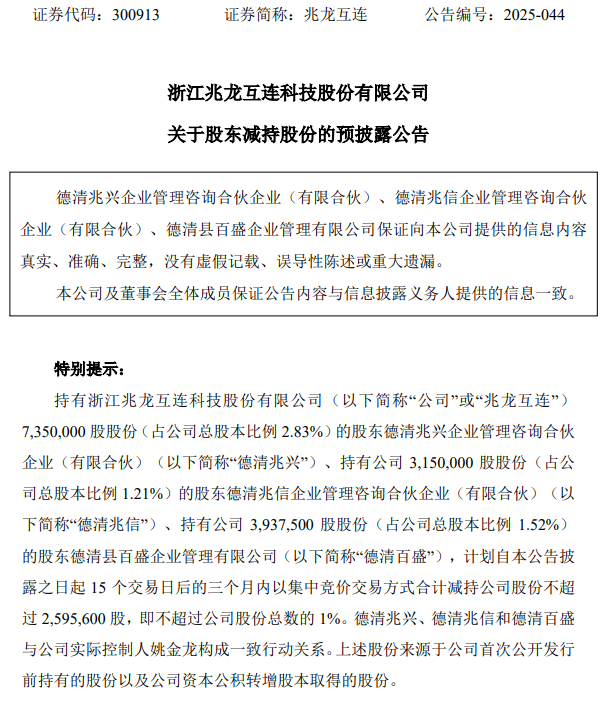 证券代码：300913　　证券简称：兆龙互连　　公告编号：2025-044

浙江兆龙互连科技股份有限公司

关于股东减持股份的预披露公告

德清兆兴企业管理咨询合伙企业（有限合伙）、德清兆信企业管理咨询合伙企业（有限合伙）、德清县百盛企业管理有限公司保证向本公司提供的信息内容真实、准确、完整，没有虚假记载、误导性陈述或重大遗漏。

本公司及董事会全体成员保证公告内容与信息披露义务人提供的信息一致。

特别提示：

持有浙江兆龙互连科技股份有限公司（以下简称“公司”或“兆龙互连”）7,350,000 股股份（占公司总股本比例 2.83%）的股东德清兆兴企业管理咨询合伙企业（有限合伙）（以下简称“德清兆兴”）、持有公司 3,150,000 股股份（占公司总股本比例 1.21%）的股东德清兆信企业管理咨询合伙企业（有限合伙）（以下简称“德清兆信”）、持有公司 3,937,500 股股份（占公司总股本比例 1.52%）的股东德清县百盛企业管理有限公司（以下简称“德清百盛”），计划自本公告披露之日起 15 个交易日后的三个月内以集中竞价交易方式合计减持公司股份不超过 2,595,600 股，即不超过公司股份总数的 1%。德清兆兴、德清兆信和德清百盛与公司实际控制人姚金龙构成一致行动关系。上述股份来源于公司首次公开发行前持有的股份以及公司资本公积转增股本取得的股份。